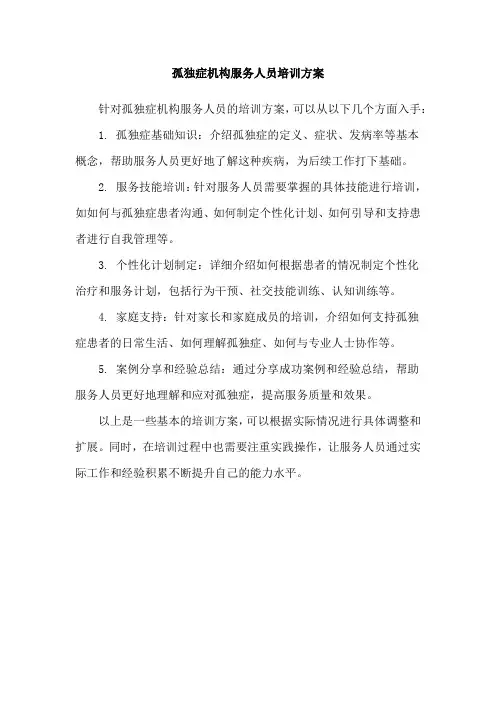 孤独症机构服务人员培训方案

针对孤独症机构服务人员的培训方案，可以从以下几个方面入手：

1. 孤独症基础知识：介绍孤独症的定义、症状、发病率等基本概念，帮助服务人员更好地了解这种疾病，为后续工作打下基础。

2. 服务技能培训：针对服务人员需要掌握的具体技能进行培训，如如何与孤独症患者沟通、如何制定个性化计划、如何引导和支持患者进行自我管理等。

3. 个性化计划制定：详细介绍如何根据患者的情况制定个性化治疗和服务计划，包括行为干预、社交技能训练、认知训练等。

4. 家庭支持：针对家长和家庭成员的培训，介绍如何支持孤独症患者的日常生活、如何理解孤独症、如何与专业人士协作等。

5. 案例分享和经验总结：通过分享成功案例和经验总结，帮助服务人员更好地理解和应对孤独症，提高服务质量和效果。

以上是一些基本的培训方案，可以根据实际情况进行具体调整和扩展。同时，在培训过程中也需要注重实践操作，让服务人员通过实际工作和经验积累不断提升自己的能力水平。